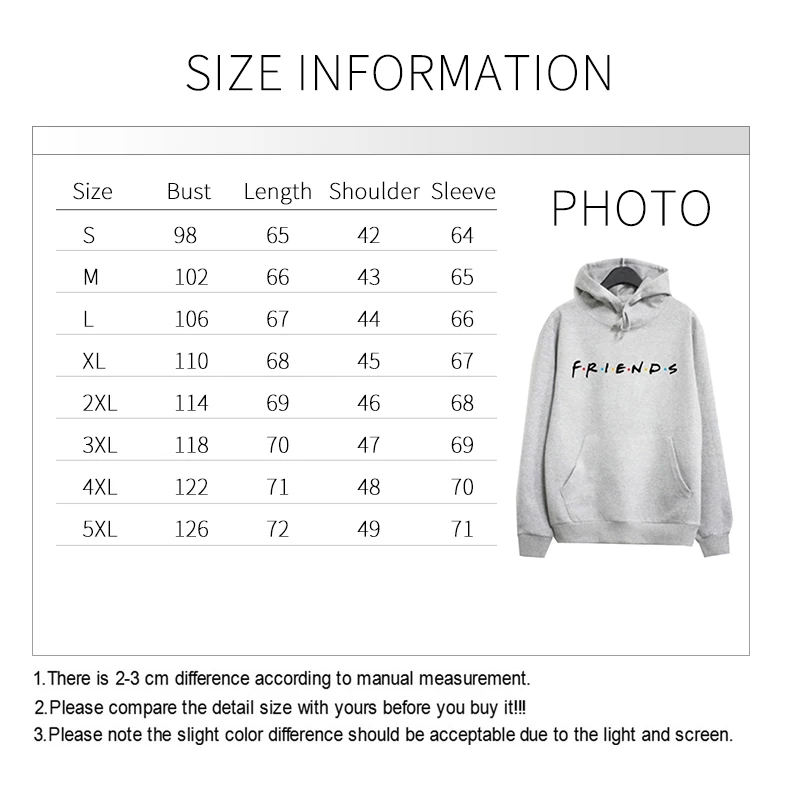 SIZE INFORMATION

| Size | Bust | Length | Shoulder | Sleeve |
|---|---|---|---|---|
| S | 98 | 65 | 42 | 64 |
| M | 102 | 66 | 43 | 65 |
| L | 106 | 67 | 44 | 66 |
| XL | 110 | 68 | 45 | 67 |
| 2XL | 114 | 69 | 46 | 68 |
| 3XL | 118 | 70 | 47 | 69 |
| 4XL | 122 | 71 | 48 | 70 |
| 5XL | 126 | 72 | 49 | 71 |

PHOTO

F·R·I·E·N·D·S

1.There is 2-3 cm difference according to manual measurement.

2.Please compare the detail size with yours before you buy it!!!

3.Please note the slight color difference should be acceptable due to the light and screen.